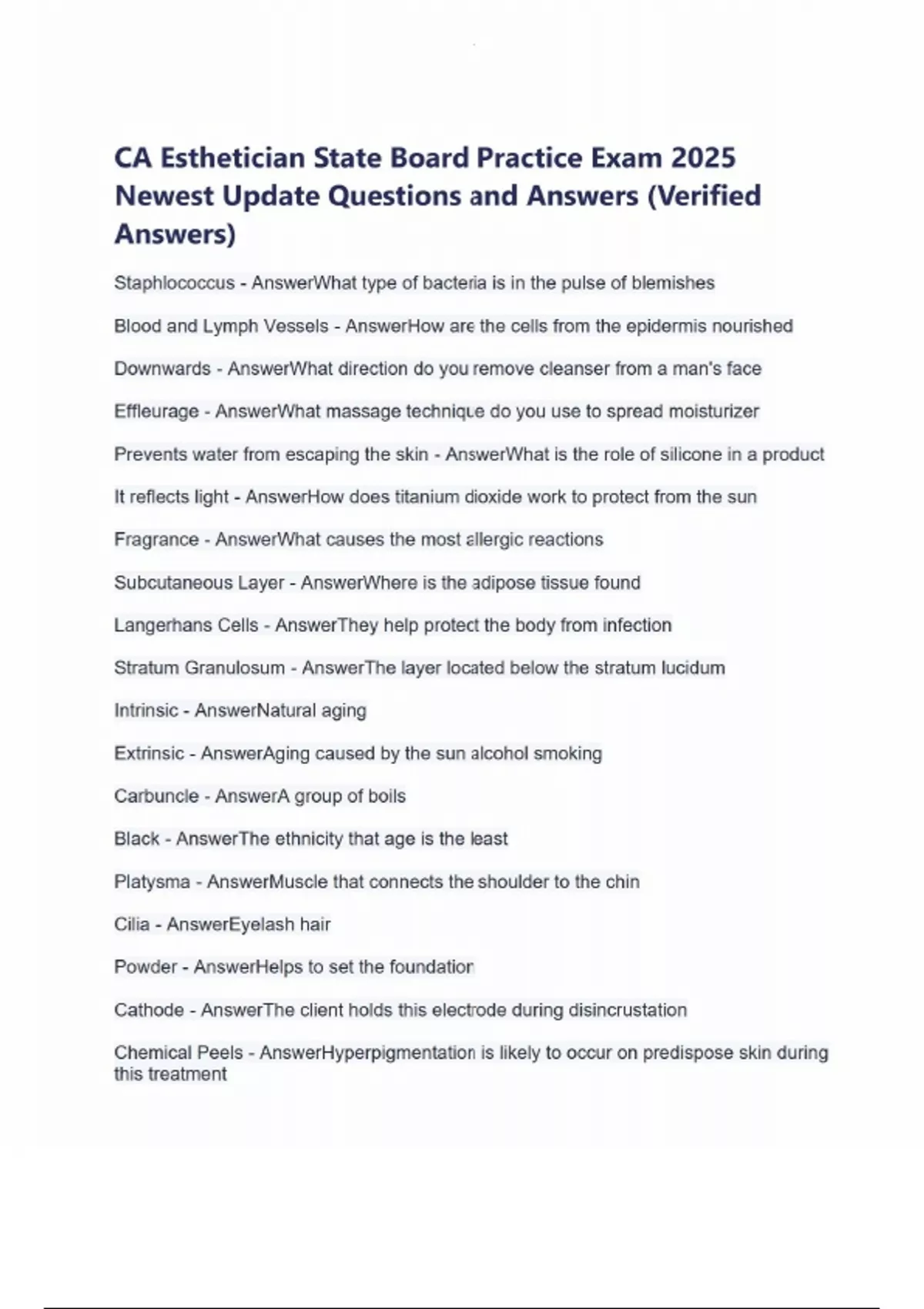 CA Esthetician State Board Practice Exam 2025 Newest Update Questions and Answers (Verified Answers)

Staphlococcus - AnswerWhat type of bacteria is in the pulse of blemishes

Blood and Lymph Vessels - AnswerHow are the cells from the epidermis nourished

Downwards - AnswerWhat direction do you remove cleanser from a man's face

Effleurage - AnswerWhat massage technique do you use to spread moisturizer

Prevents water from escaping the skin - AnswerWhat is the role of silicone in a product

It reflects light - AnswerHow does titanium dioxide work to protect from the sun

Fragrance - AnswerWhat causes the most allergic reactions

Subcutaneous Layer - AnswerWhere is the adipose tissue found

Langerhans Cells - AnswerThey help protect the body from infection

Stratum Granulosum - AnswerThe layer located below the stratum lucidum

Intrinsic - AnswerNatural aging

Extrinsic - AnswerAging caused by the sun alcohol smoking

Carbuncle - AnswerA group of boils

Black - AnswerThe ethnicity that age is the least

Platysma - AnswerMuscle that connects the shoulder to the chin

Cilia - AnswerEyelash hair

Powder - AnswerHelps to set the foundation

Cathode - AnswerThe client holds this electrode during disincrustation

Chemical Peels - AnswerHyperpigmentation is likely to occur on predispose skin during this treatment